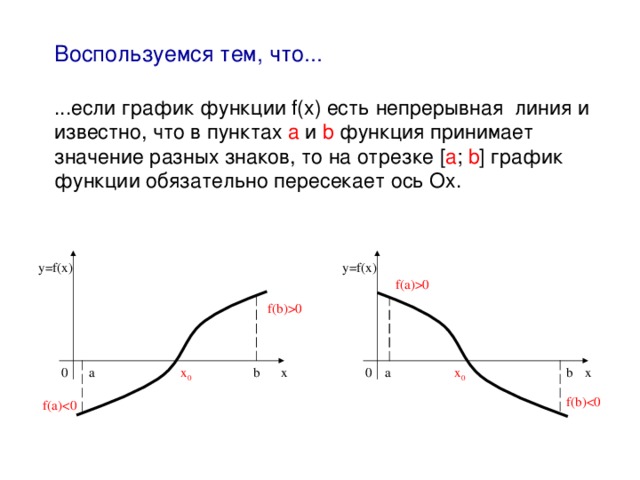 Воспользуемся тем, что...

...если график функции f(x) есть непрерывная линия и известно, что в пунктах a и b функция принимает значение разных знаков, то на отрезке [a; b] график функции обязательно пересекает ось Ox.

y=f(x)
f(b)>0
0
a
$x_0$
b
x
f(a)<0

y=f(x)
f(a)>0
0
a
$x_0$
b
x
f(b)<0